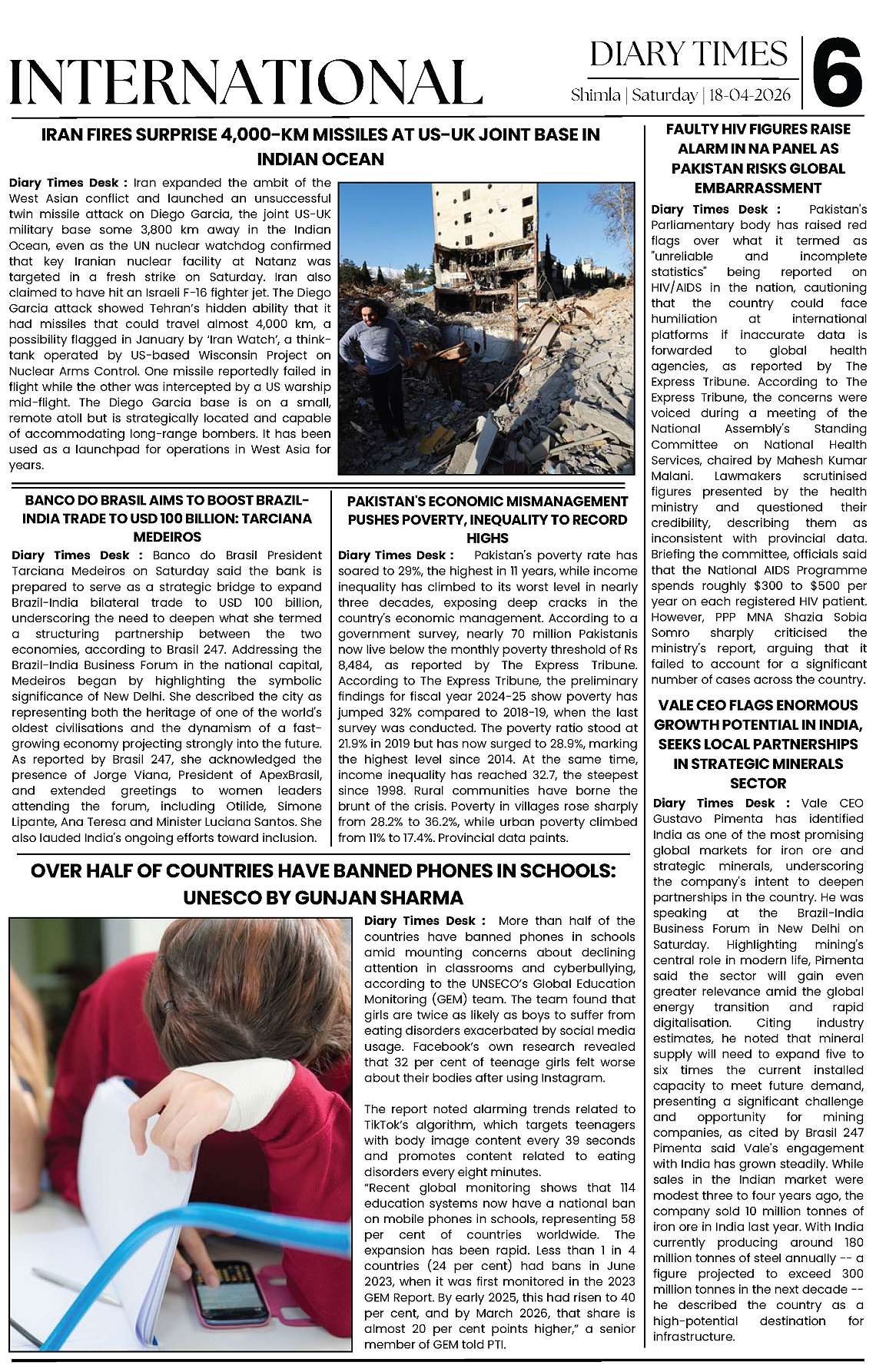 INTERNATIONAL

DIARY TIMES
Shimla | Saturday | 18-04-2026
6

IRAN FIRES SURPRISE 4,000-KM MISSILES AT US-UK JOINT BASE IN INDIAN OCEAN

Diary Times Desk : Iran expanded the ambit of the West Asian conflict and launched an unsuccessful twin missile attack on Diego Garcia, the joint US-UK military base some 3,800 km away in the Indian Ocean, even as the UN nuclear watchdog confirmed that key Iranian nuclear facility at Natanz was targeted in a fresh strike on Saturday. Iran also claimed to have hit an Israeli F-16 fighter jet. The Diego Garcia attack showed Tehran's hidden ability that it had missiles that could travel almost 4,000 km, a possibility flagged in January by 'Iran Watch', a think-tank operated by US-based Wisconsin Project on Nuclear Arms Control. One missile reportedly failed in flight while the other was intercepted by a US warship mid-flight. The Diego Garcia base is on a small, remote atoll but is strategically located and capable of accommodating long-range bombers. It has been used as a launchpad for operations in West Asia for years.

BANCO DO BRASIL AIMS TO BOOST BRAZIL-INDIA TRADE TO USD 100 BILLION: TARCIANA MEDEIROS

Diary Times Desk : Banco do Brasil President Tarciana Medeiros on Saturday said the bank is prepared to serve as a strategic bridge to expand Brazil-India bilateral trade to USD 100 billion, underscoring the need to deepen what she termed a structuring partnership between the two economies, according to Brasil 247. Addressing the Brazil-India Business Forum in the national capital, Medeiros began by highlighting the symbolic significance of New Delhi. She described the city as representing both the heritage of one of the world's oldest civilisations and the dynamism of a fast-growing economy projecting strongly into the future. As reported by Brasil 247, she acknowledged the presence of Jorge Viana, President of ApexBrasil, and extended greetings to women leaders attending the forum, including Otilide, Simone Lipante, Ana Teresa and Minister Luciana Santos. She also lauded India's ongoing efforts toward inclusion.

PAKISTAN'S ECONOMIC MISMANAGEMENT PUSHES POVERTY, INEQUALITY TO RECORD HIGHS

Diary Times Desk : Pakistan's poverty rate has soared to 29%, the highest in 11 years, while income inequality has climbed to its worst level in nearly three decades, exposing deep cracks in the country's economic management. According to a government survey, nearly 70 million Pakistanis now live below the monthly poverty threshold of Rs 8,484, as reported by The Express Tribune. According to The Express Tribune, the preliminary findings for fiscal year 2024-25 show poverty has jumped 32% compared to 2018-19, when the last survey was conducted. The poverty ratio stood at 21.9% in 2019 but has now surged to 28.9%, marking the highest level since 2014. At the same time, income inequality has reached 32.7, the steepest since 1998. Rural communities have borne the brunt of the crisis. Poverty in villages rose sharply from 28.2% to 36.2%, while urban poverty climbed from 11% to 17.4%. Provincial data paints.

OVER HALF OF COUNTRIES HAVE BANNED PHONES IN SCHOOLS: UNESCO BY GUNJAN SHARMA

Diary Times Desk : More than half of the countries have banned phones in schools amid mounting concerns about declining attention in classrooms and cyberbullying, according to the UNSECO's Global Education Monitoring (GEM) team. The team found that girls are twice as likely as boys to suffer from eating disorders exacerbated by social media usage. Facebook's own research revealed that 32 per cent of teenage girls felt worse about their bodies after using Instagram.

The report noted alarming trends related to TikTok's algorithm, which targets teenagers with body image content every 39 seconds and promotes content related to eating disorders every eight minutes.
"Recent global monitoring shows that 114 education systems now have a national ban on mobile phones in schools, representing 58 per cent of countries worldwide. The expansion has been rapid. Less than 1 in 4 countries (24 per cent) had bans in June 2023, when it was first monitored in the 2023 GEM Report. By early 2025, this had risen to 40 per cent, and by March 2026, that share is almost 20 per cent points higher," a senior member of GEM told PTI.

FAULTY HIV FIGURES RAISE ALARM IN NA PANEL AS PAKISTAN RISKS GLOBAL EMBARRASSMENT

Diary Times Desk : Pakistan's Parliamentary body has raised red flags over what it termed as "unreliable and incomplete statistics" being reported on HIV/AIDS in the nation, cautioning that the country could face humiliation at international platforms if inaccurate data is forwarded to global health agencies, as reported by The Express Tribune. According to The Express Tribune, the concerns were voiced during a meeting of the National Assembly's Standing Committee on National Health Services, chaired by Mahesh Kumar Malani. Lawmakers scrutinised figures presented by the health ministry and questioned their credibility, describing them as inconsistent with provincial data. Briefing the committee, officials said that the National AIDS Programme spends roughly $300 to $500 per year on each registered HIV patient. However, PPP MNA Shazia Sobia Somro sharply criticised the ministry's report, arguing that it failed to account for a significant number of cases across the country.

VALE CEO FLAGS ENORMOUS GROWTH POTENTIAL IN INDIA, SEEKS LOCAL PARTNERSHIPS IN STRATEGIC MINERALS SECTOR

Diary Times Desk : Vale CEO Gustavo Pimenta has identified India as one of the most promising global markets for iron ore and strategic minerals, underscoring the company's intent to deepen partnerships in the country. He was speaking at the Brazil-India Business Forum in New Delhi on Saturday. Highlighting mining's central role in modern life, Pimenta said the sector will gain even greater relevance amid the global energy transition and rapid digitalisation. Citing industry estimates, he noted that mineral supply will need to expand five to six times the current installed capacity to meet future demand, presenting a significant challenge and opportunity for mining companies, as cited by Brasil 247 Pimenta said Vale's engagement with India has grown steadily. While sales in the Indian market were modest three to four years ago, the company sold 10 million tonnes of iron ore in India last year. With India currently producing around 180 million tonnes of steel annually -- a figure projected to exceed 300 million tonnes in the next decade -- he described the country as a high-potential destination for infrastructure.